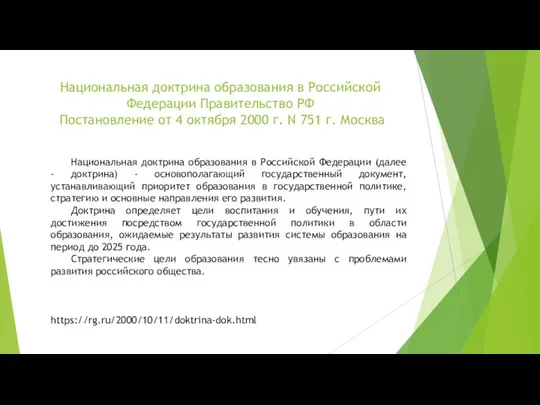 Национальная доктрина образования в Российской Федерации Правительство РФ
Постановление от 4 октября 2000 г. N 751 г. Москва

Национальная доктрина образования в Российской Федерации (далее - доктрина) - основополагающий государственный документ, устанавливающий приоритет образования в государственной политике, стратегию и основные направления его развития.

Доктрина определяет цели воспитания и обучения, пути их достижения посредством государственной политики в области образования, ожидаемые результаты развития системы образования на период до 2025 года.

Стратегические цели образования тесно увязаны с проблемами развития российского общества.

https://rg.ru/2000/10/11/doktrina-dok.html